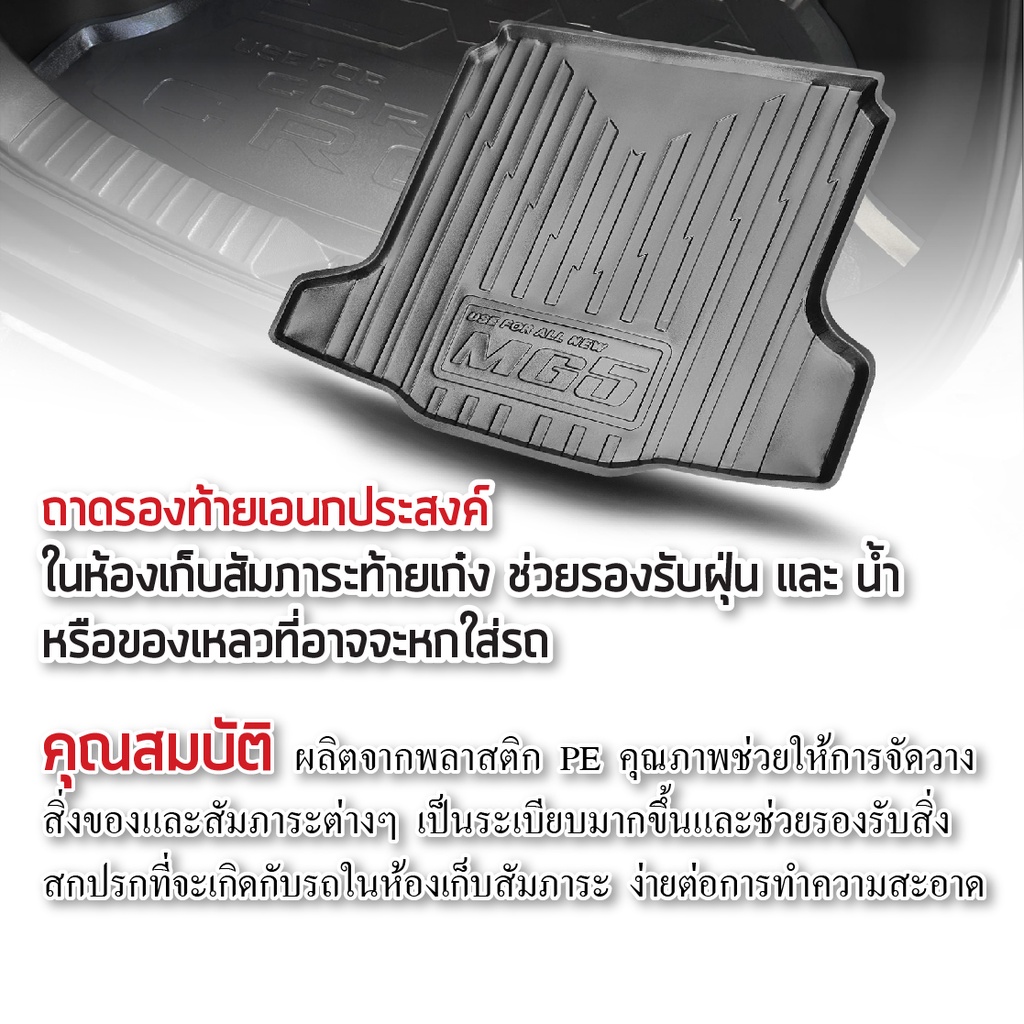 USE FOR ALL NEW MG5

ถาดรองท้ายเอนกประสงค์
ในห้องเก็บสัมภาระท้ายเก๋ง ช่วยรองรับฝุ่น และ น้ำ หรือของเหลวที่อาจจะหกใส่รถ

คุณสมบัติ ผลิตจากพลาสติก PE คุณภาพช่วยให้การจัดวางสิ่งของและสัมภาระต่างๆ เป็นระเบียบมากขึ้นและช่วยรองรับสิ่งสกปรกที่จะเกิดกับรถในห้องเก็บสัมภาระ ง่ายต่อการทำความสะอาด